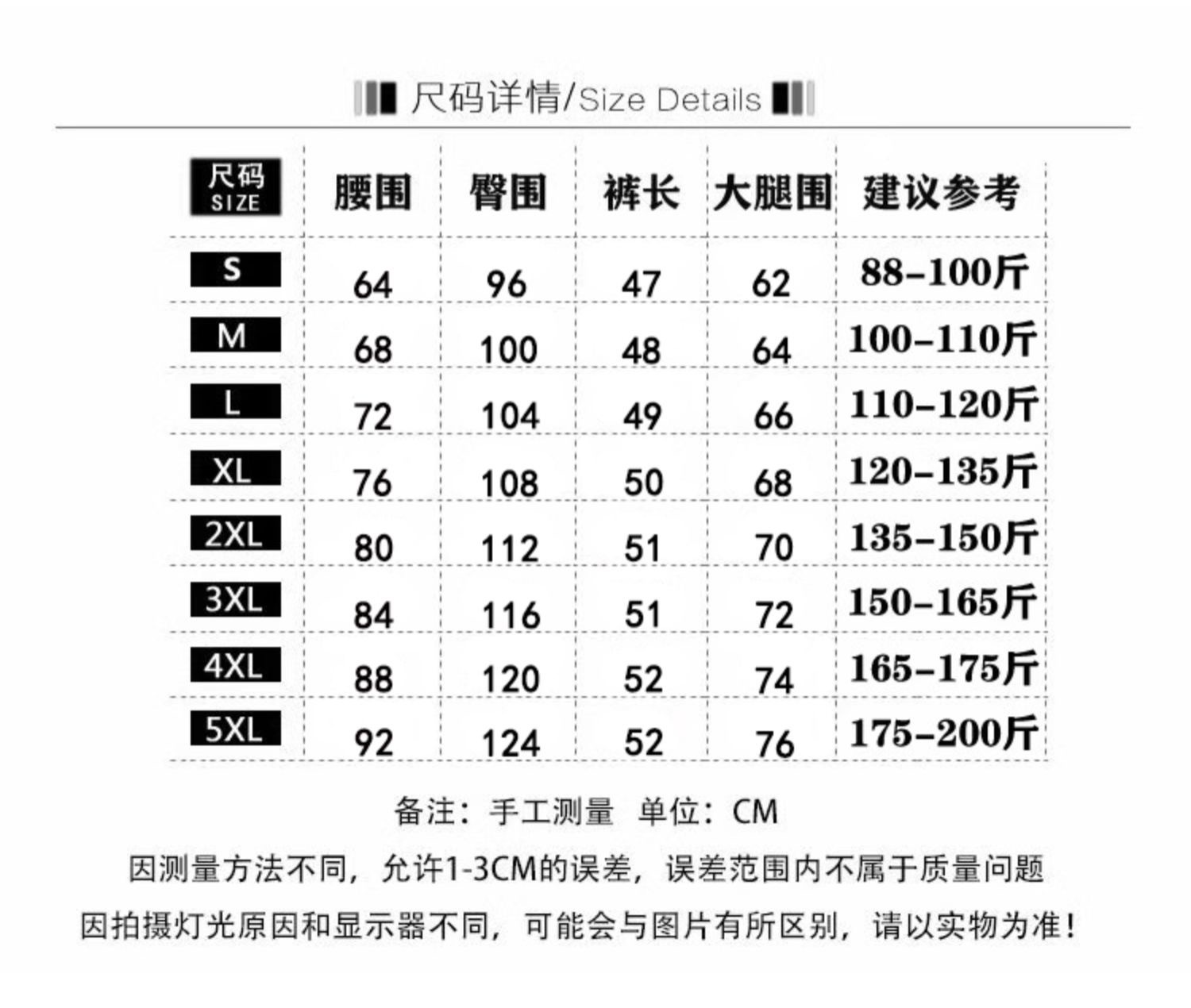 尺码详情/Size Details

| 尺码 SIZE | 腰围 | 臀围 | 裤长 | 大腿围 | 建议参考 |
|---|---|---|---|---|---|
| S | 64 | 96 | 47 | 62 | 88-100斤 |
| M | 68 | 100 | 48 | 64 | 100-110斤 |
| L | 72 | 104 | 49 | 66 | 110-120斤 |
| XL | 76 | 108 | 50 | 68 | 120-135斤 |
| 2XL | 80 | 112 | 51 | 70 | 135-150斤 |
| 3XL | 84 | 116 | 51 | 72 | 150-165斤 |
| 4XL | 88 | 120 | 52 | 74 | 165-175斤 |
| 5XL | 92 | 124 | 52 | 76 | 175-200斤 |

备注：手工测量 单位：CM

因测量方法不同，允许1-3CM的误差，误差范围内不属于质量问题

因拍摄灯光原因和显示器不同，可能会与图片有所区别，请以实物为准！